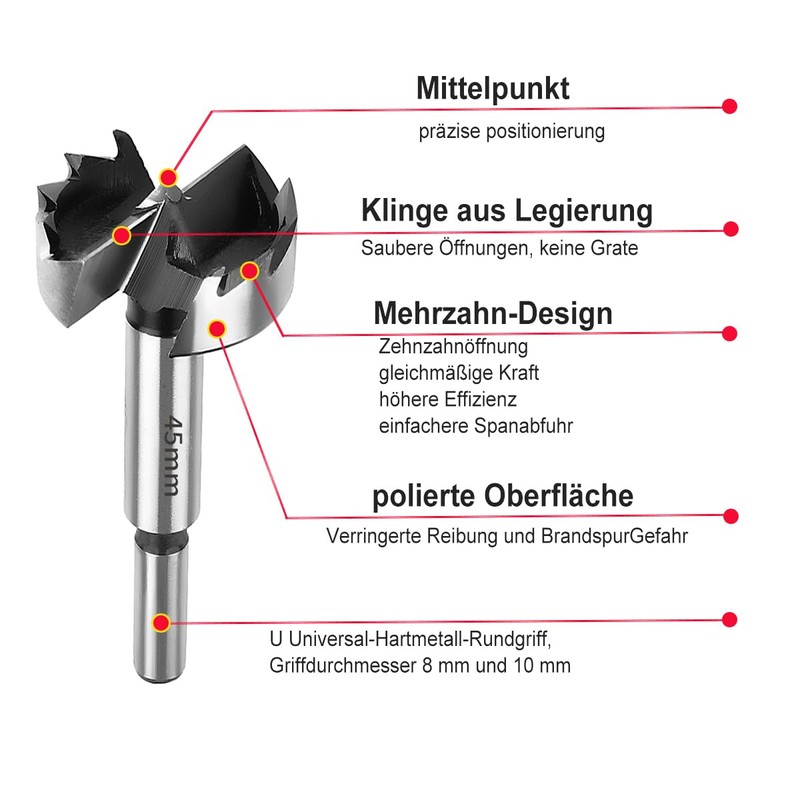 Mittelpunkt

präzise positionierung

Klinge aus Legierung

Saubere Öffnungen, keine Grate

Mehrzahn-Design

Zehnzahnöffnung
gleichmäßige Kraft
höhere Effizienz
einfachere Spanabfuhr

45mm

polierte Oberfläche

Verringerte Reibung und BrandspurGefahr

U Universal-Hartmetall-Rundgriff,
Griffdurchmesser 8 mm und 10 mm